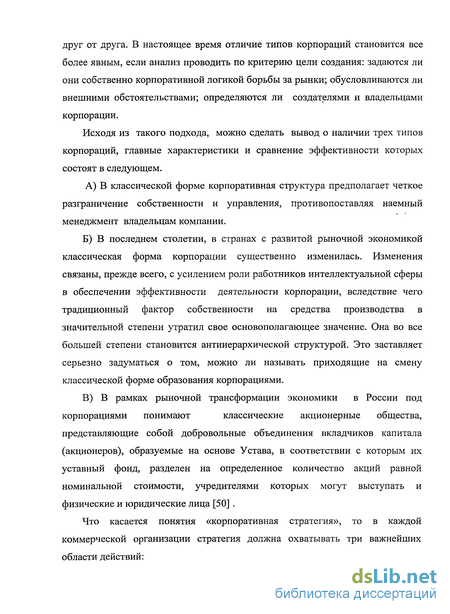 друг от друга. В настоящее время отличие типов корпораций становится все более явным, если анализ проводить по критерию цели создания: задаются ли они собственно корпоративной логикой борьбы за рынки; обусловливаются ли внешними обстоятельствами; определяются ли создателями и владельцами корпорации.

Исходя из такого подхода, можно сделать вывод о наличии трех типов корпораций, главные характеристики и сравнение эффективности которых состоят в следующем.

А) В классической форме корпоративная структура предполагает четкое разграничение собственности и управления, противопоставляя наемный менеджмент владельцам компании.

Б) В последнем столетии, в странах с развитой рыночной экономикой классическая форма корпорации существенно изменилась. Изменения связаны, прежде всего, с усилением роли работников интеллектуальной сферы в обеспечении эффективности деятельности корпорации, вследствие чего традиционный фактор собственности на средства производства в значительной степени утратил свое основополагающее значение. Она во все большей степени становится антииерархической структурой. Это заставляет серьезно задуматься о том, можно ли называть приходящие на смену классической форме образования корпорациями.

В) В рамках рыночной трансформации экономики в России под корпорациями понимают классические акционерные общества, представляющие собой добровольные объединения вкладчиков капитала (акционеров), образуемые на основе Устава, в соответствии с которым их уставный фонд, разделен на определенное количество акций равной номинальной стоимости, учредителями которых могут выступать и физические и юридические лица [50] .

Что касается понятия «корпоративная стратегия», то в каждой коммерческой организации стратегия должна охватывать три важнейших области действий:

dsLib.net
библиотека диссертаций